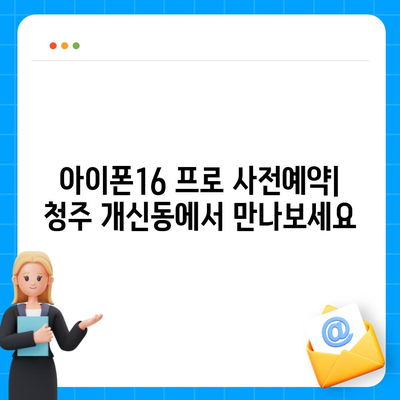 아이폰16 프로 사전예약| 청주 개신동에서 만나보세요

@